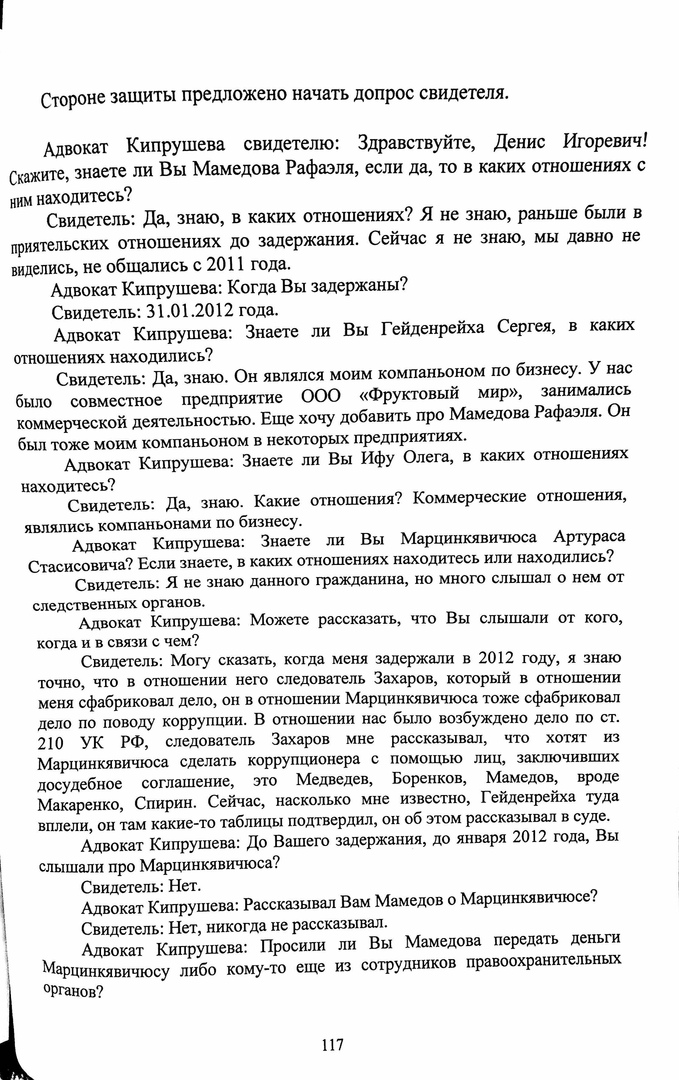 Стороне защиты предложено начать допрос свидетеля.

Адвокат Кипрушева свидетелю: Здравствуйте, Денис Игоревич! Скажите, знаете ли Вы Мамедова Рафаэля, если да, то в каких отношениях с ним находитесь?

Свидетель: Да, знаю, в каких отношениях? Я не знаю, раньше были в приятельских отношениях до задержания. Сейчас я не знаю, мы давно не виделись, не общались с 2011 года.

Адвокат Кипрушева: Когда Вы задержаны?

Свидетель: 31.01.2012 года.

Адвокат Кипрушева: Знаете ли Вы Гейденрейха Сергея, в каких отношениях находились?

Свидетель: Да, знаю. Он являлся моим компаньоном по бизнесу. У нас было совместное предприятие ООО «Фруктовый мир», занимались коммерческой деятельностью. Еще хочу добавить про Мамедова Рафаэля. Он был тоже моим компаньоном в некоторых предприятиях.

Адвокат Кипрушева: Знаете ли Вы Ифу Олега, в каких отношениях находитесь?

Свидетель: Да, знаю. Какие отношения? Коммерческие отношения, являлись компаньонами по бизнесу.

Адвокат Кипрушева: Знаете ли Вы Марцинкявичюса Артураса Стасисовича? Если знаете, в каких отношениях находитесь или находились?

Свидетель: Я не знаю данного гражданина, но много слышал о нем от следственных органов.

Адвокат Кипрушева: Можете рассказать, что Вы слышали от кого, когда и в связи с чем?

Свидетель: Могу сказать, когда меня задержали в 2012 году, я знаю точно, что в отношении него следователь Захаров, который в отношении меня сфабриковал дело, он в отношении Марцинкявичюса тоже сфабриковал дело по поводу коррупции. В отношении нас было возбуждено дело по ст. 210 УК РФ, следователь Захаров мне рассказывал, что хотят из Марцинкявичюса сделать коррупционера с помощью лиц, заключивших досудебное соглашение, это Медведев, Боренков, Мамедов, вроде Макаренко, Спирин. Сейчас, насколько мне известно, Гейденрейха туда вплели, он там какие-то таблицы подтвердил, он об этом рассказывал в суде.

Адвокат Кипрушева: До Вашего задержания, до января 2012 года, Вы слышали про Марцинкявичюса?

Свидетель: Нет.

Адвокат Кипрушева: Рассказывал Вам Мамедов о Марцинкявичюсе?

Свидетель: Нет, никогда не рассказывал.

Адвокат Кипрушева: Просили ли Вы Мамедова передать деньги Марцинкявичюсу либо кому-то еще из сотрудников правоохранительных органов?

117